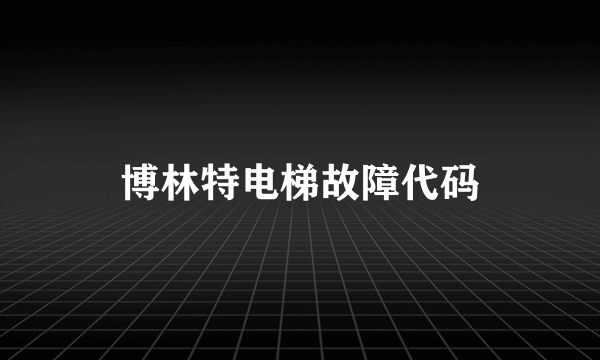 博林特电梯故障代码